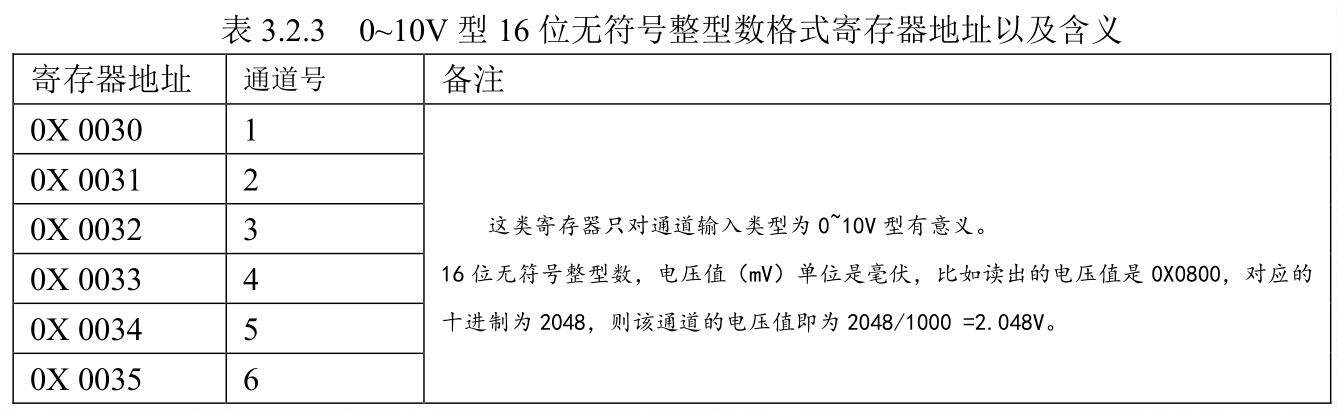 表3.2.3 0~10V型16位无符号整型数格式寄存器地址以及含义

| 寄存器地址 | 通道号 | 备注 |
|---|---|---|
| 0X 0030 | 1 | 这类寄存器只对通道输入类型为0~10V型有意义。16位无符号整型数，电压值（mV）单位是毫伏，比如读出的电压值是0X0800，对应的十进制为2048，则该通道的电压值即为2048/1000 =2.048V。 |
| 0X 0031 | 2 | |
| 0X 0032 | 3 | |
| 0X 0033 | 4 | |
| 0X 0034 | 5 | |
| 0X 0035 | 6 | |